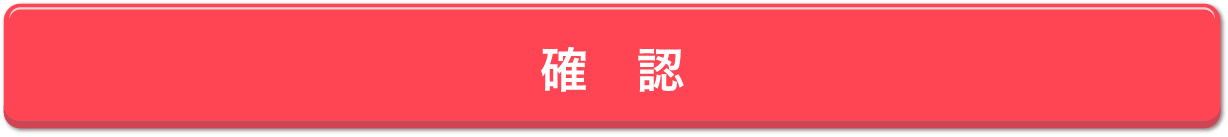 確　認